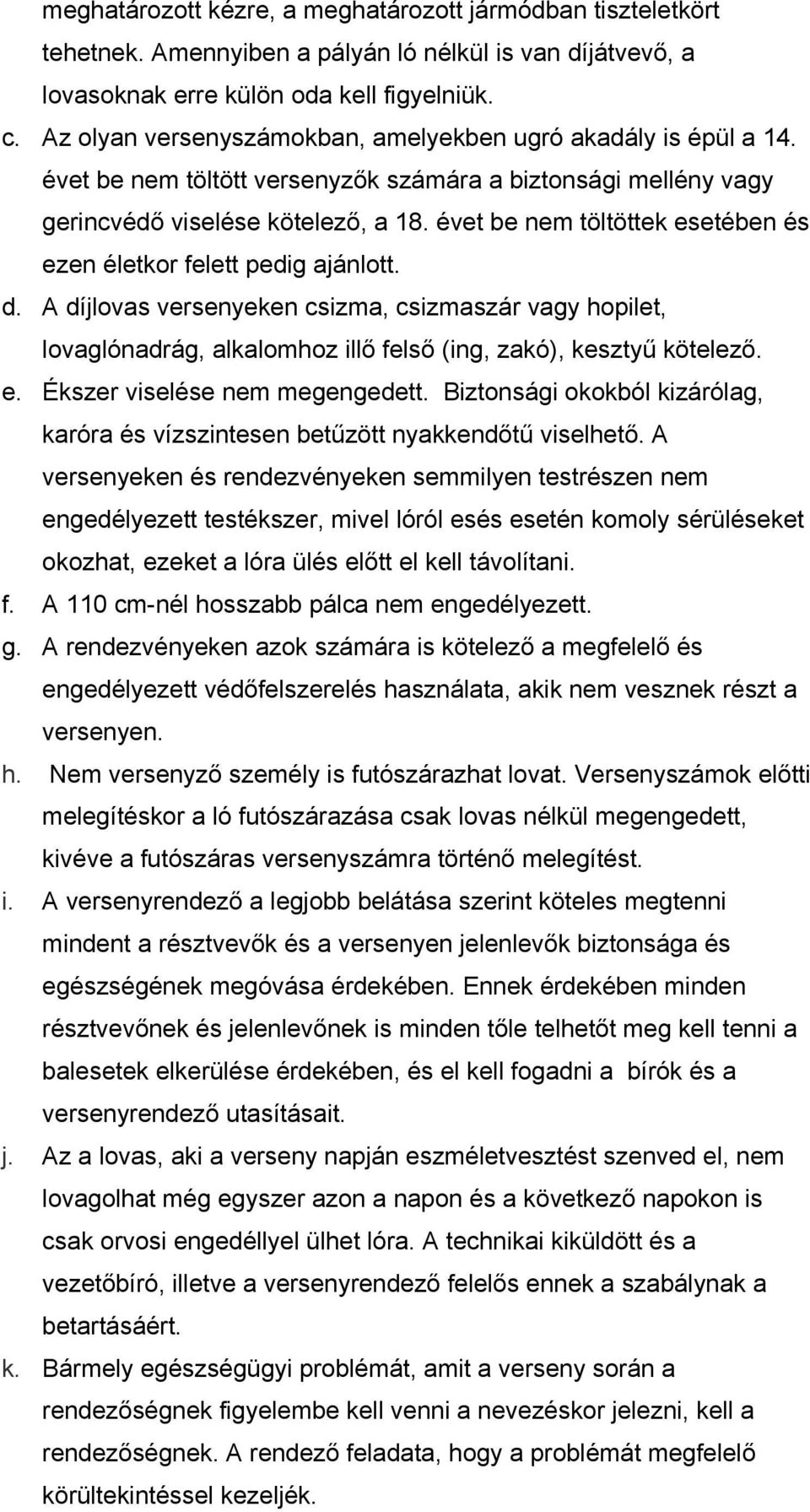 meghatározott kézre, a meghatározott jármódban tiszteletkört tehetnek. Amennyiben a pályán ló nélkül is van díjátvevő, a lovasoknak erre külön oda kell figyelniük.

c. Az olyan versenyszámokban, amelyekben ugró akadály is épül a 14. évet be nem töltött versenyzők számára a biztonsági mellény vagy gerincvédő viselése kötelező, a 18. évet be nem töltöttek esetében és ezen életkor felett pedig ajánlott.

d. A díjlovas versenyeken csizma, csizmaszár vagy hopilet, lovaglónadrág, alkalomhoz illő felső (ing, zakó), kesztyű kötelező.

e. Ékszer viselése nem megengedett. Biztonsági okokból kizárólag, karóra és vízszintesen betűzött nyakkendőtű viselhető. A versenyeken és rendezvényeken semmilyen testrészen nem engedélyezett testékszer, mivel lóról esés esetén komoly sérüléseket okozhat, ezeket a lóra ülés előtt el kell távolítani.

f. A 110 cm-nél hosszabb pálca nem engedélyezett.

g. A rendezvényeken azok számára is kötelező a megfelelő és engedélyezett védőfelszerelés használata, akik nem vesznek részt a versenyen.

h. Nem versenyző személy is futószárazhat lovat. Versenyszámok előtti melegítéskor a ló futószárazása csak lovas nélkül megengedett, kivéve a futószáras versenyszámra történő melegítést.

i. A versenyrendező a legjobb belátása szerint köteles megtenni mindent a résztvevők és a versenyen jelenlevők biztonsága és egészségének megóvása érdekében. Ennek érdekében minden résztvevőnek és jelenlevőnek is minden tőle telhetőt meg kell tenni a balesetek elkerülése érdekében, és el kell fogadni a bírók és a versenyrendező utasításait.

j. Az a lovas, aki a verseny napján eszméletvesztést szenved el, nem lovagolhat még egyszer azon a napon és a következő napokon is csak orvosi engedéllyel ülhet lóra. A technikai kiküldött és a vezetőbíró, illetve a versenyrendező felelős ennek a szabálynak a betartásáért.

k. Bármely egészségügyi problémát, amit a verseny során a rendezőségnek figyelembe kell venni a nevezéskor jelezni, kell a rendezőségnek. A rendező feladata, hogy a problémát megfelelő körültekintéssel kezeljék.